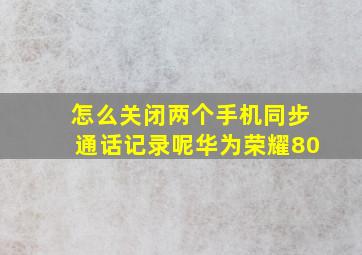 怎么关闭两个手机同步通话记录呢华为荣耀80